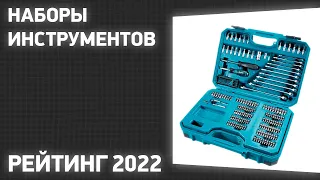 НАБОРЫ ИНСТРУМЕНТОВ

РЕЙТИНГ 2022